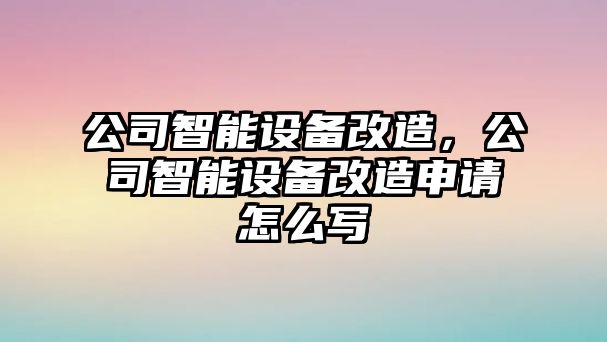 公司智能设备改造，公司智能设备改造申请怎么写